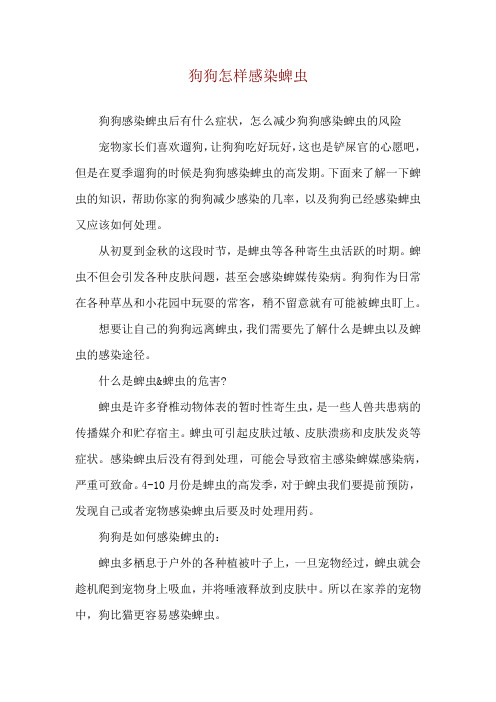 狗狗怎样感染蜱虫

狗狗感染蜱虫后有什么症状，怎么减少狗狗感染蜱虫的风险

宠物家长们喜欢遛狗，让狗狗吃好玩好，这也是铲屎官的心愿吧，但是在夏季遛狗的时候是狗狗感染蜱虫的高发期。下面来了解一下蜱虫的知识，帮助你家的狗狗减少感染的几率，以及狗狗已经感染蜱虫又应该如何处理。

从初夏到金秋的这段时节，是蜱虫等各种寄生虫活跃的时期。蜱虫不但会引发各种皮肤问题，甚至会感染蜱媒传染病。狗狗作为日常在各种草丛和小花园中玩耍的常客，稍不留意就有可能被蜱虫盯上。

想要让自己的狗狗远离蜱虫，我们需要先了解什么是蜱虫以及蜱虫的感染途径。

什么是蜱虫&蜱虫的危害?

蜱虫是许多脊椎动物体表的暂时性寄生虫，是一些人兽共患病的传播媒介和贮存宿主。蜱虫可引起皮肤过敏、皮肤溃疡和皮肤发炎等症状。感染蜱虫后没有得到处理，可能会导致宿主感染蜱媒感染病，严重可致命。4-10 月份是蜱虫的高发季，对于蜱虫我们要提前预防，发现自己或者宠物感染蜱虫后要及时处理用药。

狗狗是如何感染蜱虫的：

蜱虫多栖息于户外的各种植被叶子上，一旦宠物经过，蜱虫就会趁机爬到宠物身上吸血，并将唾液释放到皮肤中。所以在家养的宠物中，狗比猫更容易感染蜱虫。